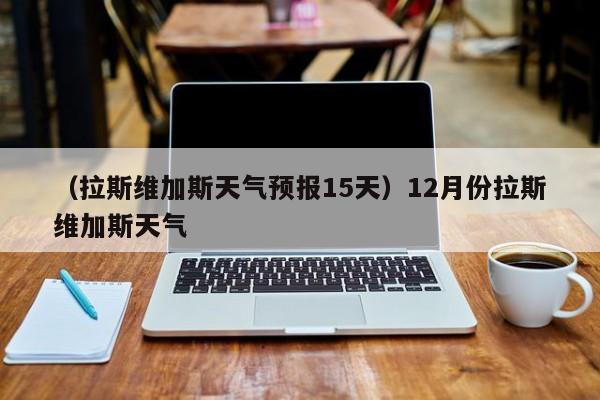 （拉斯维加斯天气预报15天）12月份拉斯维加斯天气